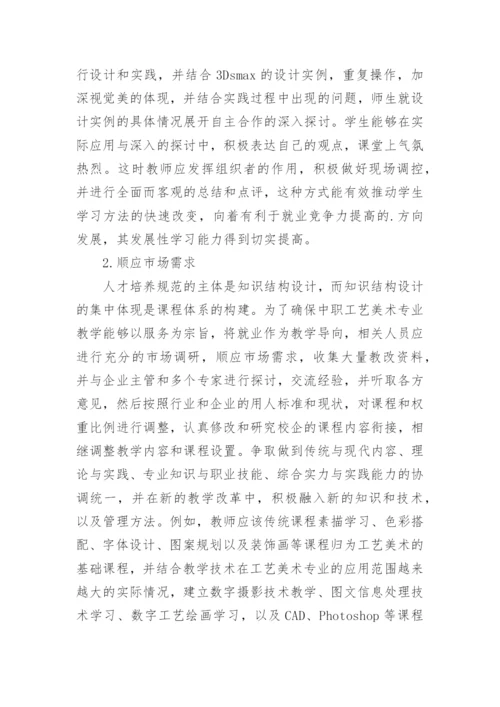 行设计和实践，并结合 3Dsmax 的设计实例，重复操作，加深视觉美的体现，并结合实践过程中出现的问题，师生就设计实例的具体情况展开自主合作的深入探讨。学生能够在实际应用与深入的探讨中，积极表达自己的观点，课堂上气氛热烈。这时教师应发挥组织者的作用，积极做好现场调控，并进行全面而客观的总结和点评，这种方式能有效推动学生学习方法的快速改变，向着有利于就业竞争力提高的.方向发展，其发展性学习能力得到切实提高。

2.顺应市场需求

人才培养规范的主体是知识结构设计，而知识结构设计的集中体现是课程体系的构建。为了确保中职工艺美术专业教学能够以服务为宗旨，将就业作为教学导向，相关人员应进行充分的市场调研，顺应市场需求，收集大量教改资料，并与企业主管和多个专家进行探讨，交流经验，并听取各方意见，然后按照行业和企业的用人标准和现状，对课程和权重比例进行调整，认真修改和研究校企的课程内容衔接，相继调整教学内容和课程设置。争取做到传统与现代内容、理论与实践、专业知识与职业技能、综合实力与实践能力的协调统一，并在新的教学改革中，积极融入新的知识和技术，以及管理方法。例如，教师应该传统课程素描学习、色彩搭配、字体设计、图案规划以及装饰画等课程归为工艺美术的基础课程，并结合教学技术在工艺美术专业的应用范围越来越大的实际情况，建立数字摄影技术教学、图文信息处理技术学习、数字工艺绘画学习，以及 CAD、Photoshop 等课程